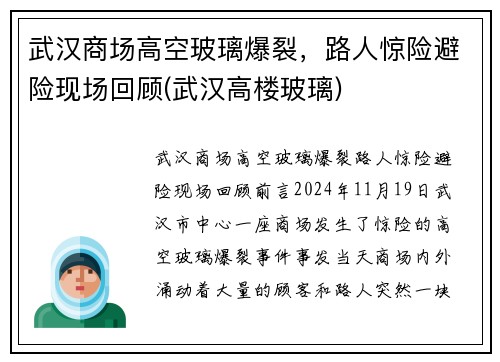 武汉商场高空玻璃爆裂，路人惊险避险现场回顾(武汉高楼玻璃)

武汉商场高空玻璃爆裂路人惊险避险现场回顾前言2024年11月19日武汉市中心一座商场发生了惊险的高空玻璃爆裂事件事发当天商场内外涌动着大量的顾客和路人突然一块